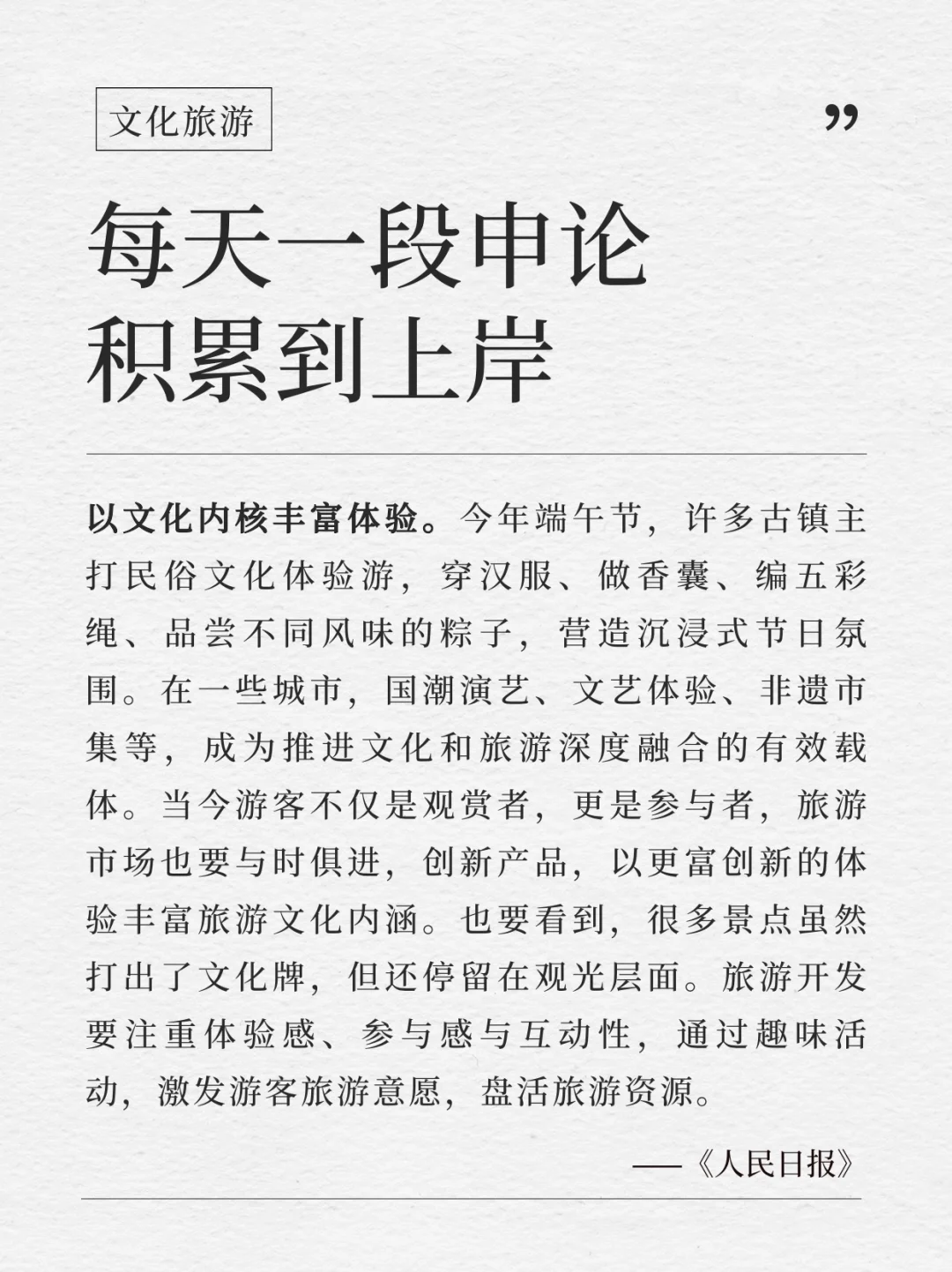 文化旅游

”

每天一段申论
积累到上岸

以文化内核丰富体验。今年端午节，许多古镇主打民俗文化体验游，穿汉服、做香囊、编五彩绳、品尝不同风味的粽子，营造沉浸式节日氛围。在一些城市，国潮演艺、文艺体验、非遗市集等，成为推进文化和旅游深度融合的有效载体。当今游客不仅是观赏者，更是参与者，旅游市场也要与时俱进，创新产品，以更富创新的体验丰富旅游文化内涵。也要看到，很多景点虽然打出了文化牌，但还停留在观光层面。旅游开发要注重体验感、参与感与互动性，通过趣味活动，激发游客旅游意愿，盘活旅游资源。

——《人民日报》